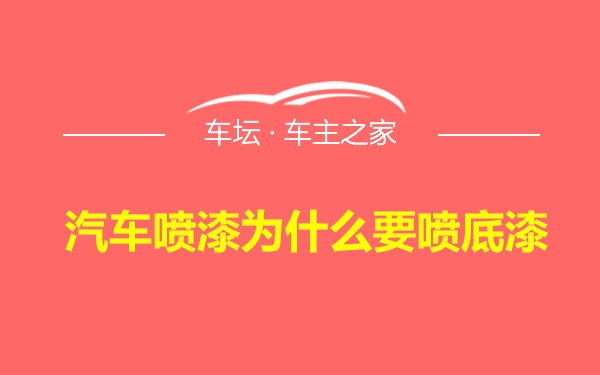 车坛 · 车主之家

汽车喷漆为什么要喷底漆